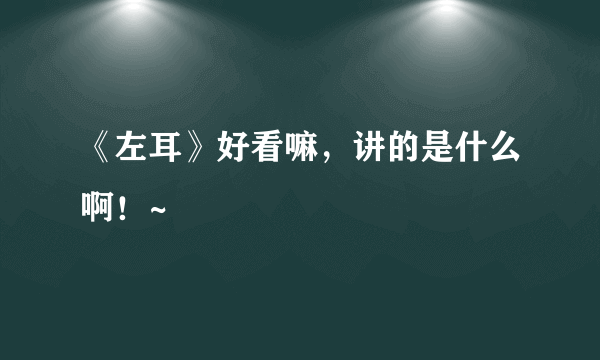 《左耳》好看嘛，讲的是什么啊！~